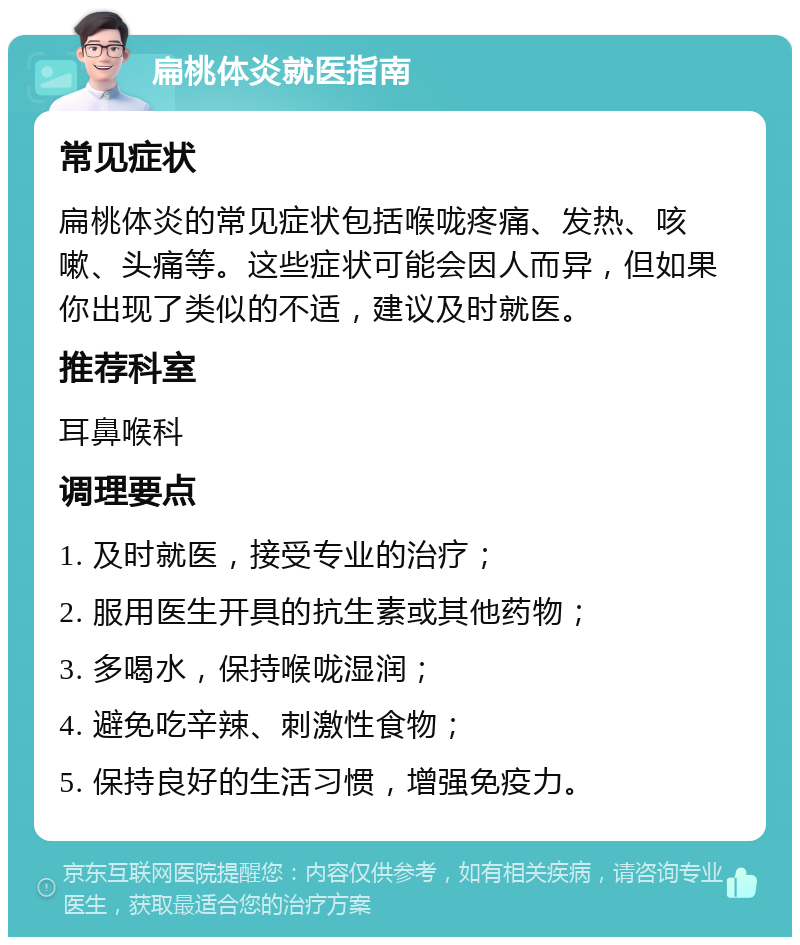 扁桃体炎就医指南

常见症状

扁桃体炎的常见症状包括喉咙疼痛、发热、咳嗽、头痛等。这些症状可能会因人而异，但如果你出现了类似的不适，建议及时就医。

推荐科室

耳鼻喉科

调理要点

1. 及时就医，接受专业的治疗；

2. 服用医生开具的抗生素或其他药物；

3. 多喝水，保持喉咙湿润；

4. 避免吃辛辣、刺激性食物；

5. 保持良好的生活习惯，增强免疫力。

京东互联网医院提醒您：内容仅供参考，如有相关疾病，请咨询专业医生，获取最适合您的治疗方案